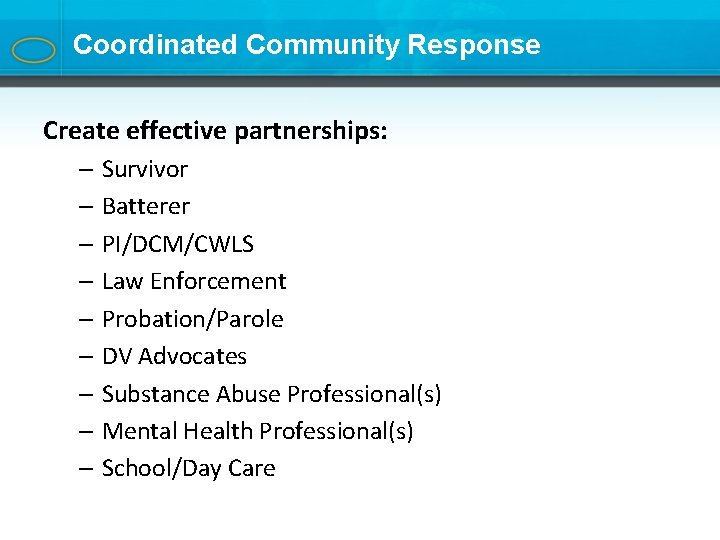 Coordinated Community Response

Create effective partnerships:

– Survivor
– Batterer
– PI/DCM/CWLS
– Law Enforcement
– Probation/Parole
– DV Advocates
– Substance Abuse Professional(s)
– Mental Health Professional(s)
– School/Day Care